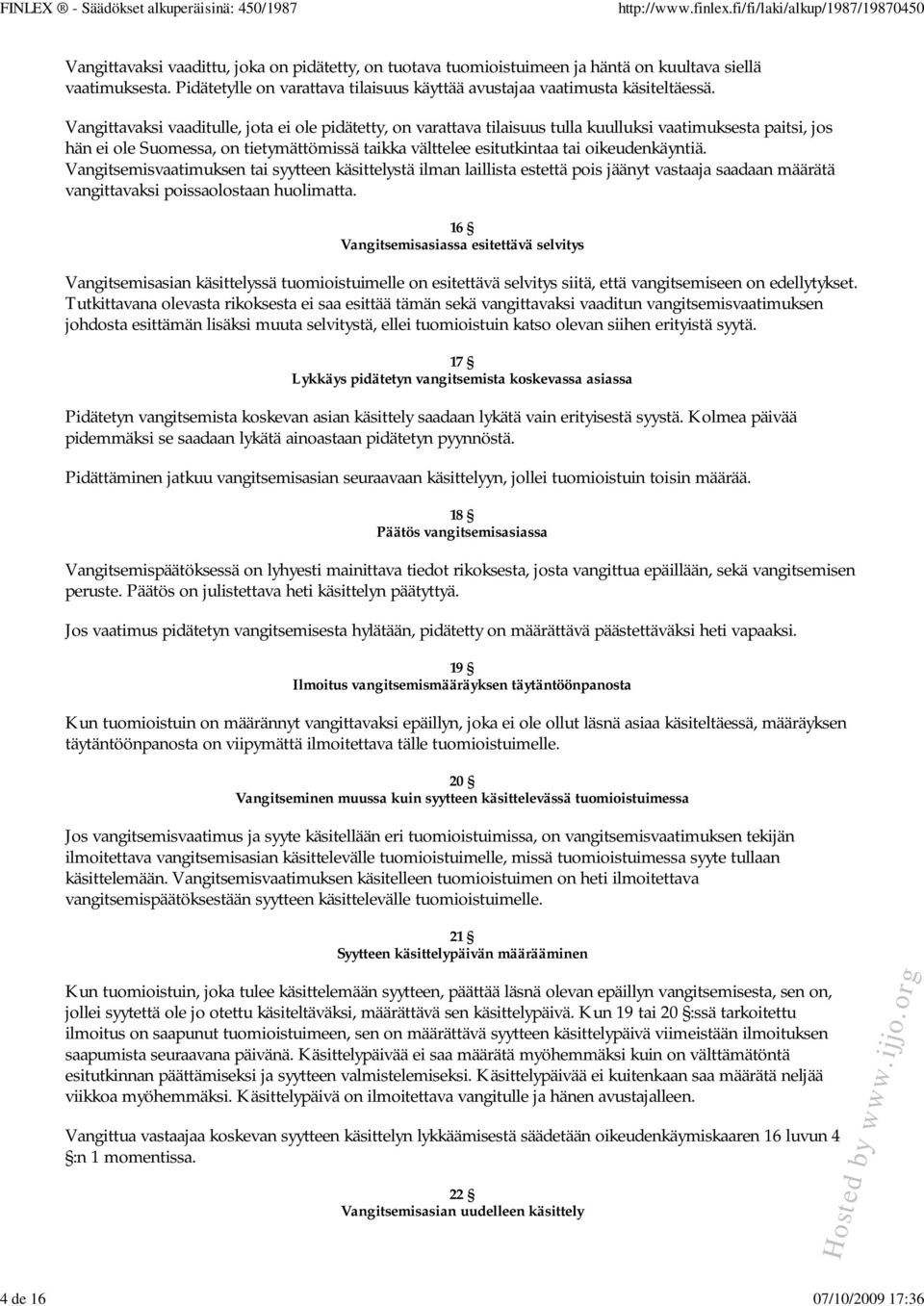 FINLEX ® - Säädökset alkuperäisinä: 450/1987 http://www.finlex.fi/fi/laki/alkup/1987/19870450

Vangittavaksi vaadittu, joka on pidätetty, on tuotava tuomioistuimeen ja häntä on kuultava siellä vaatimuksesta. Pidätetylle on varattava tilaisuus käyttää avustajaa vaatimusta käsiteltäessä.

Vangittavaksi vaaditulle, jota ei ole pidätetty, on varattava tilaisuus tulla kuulluksi vaatimuksesta paitsi, jos hän ei ole Suomessa, on tietymättömissä taikka välttelee esitutkintaa tai oikeudenkäyntiä. Vangitsemisvaatimuksen tai syytteen käsittelystä ilman laillista estettä pois jäänyt vastaaja saadaan määrätä vangittavaksi poissaolostaan huolimatta.

16 §
Vangitsemisasiassa esitettävä selvitys

Vangitsemisasian käsittelyssä tuomioistuimelle on esitettävä selvitys siitä, että vangitsemiseen on edellytykset. Tutkittavana olevasta rikoksesta ei saa esittää tämän sekä vangittavaksi vaaditun vangitsemisvaatimuksen johdosta esittämän lisäksi muuta selvitystä, ellei tuomioistuin katso olevan siihen erityistä syytä.

17 §
Lykkäys pidätetyn vangitsemista koskevassa asiassa

Pidätetyn vangitsemista koskevan asian käsittely saadaan lykätä vain erityisestä syystä. Kolmea päivää pidemmäksi se saadaan lykätä ainoastaan pidätetyn pyynnöstä.

Pidättäminen jatkuu vangitsemisasian seuraavaan käsittelyyn, jollei tuomioistuin toisin määrää.

18 §
Päätös vangitsemisasiassa

Vangitsemispäätöksessä on lyhyesti mainittava tiedot rikoksesta, josta vangittua epäillään, sekä vangitsemisen peruste. Päätös on julistettava heti käsittelyn päätyttyä.

Jos vaatimus pidätetyn vangitsemisesta hylätään, pidätetty on määrättävä päästettäväksi heti vapaaksi.

19 §
Ilmoitus vangitsemismääräyksen täytäntöönpanosta

Kun tuomioistuin on määrännyt vangittavaksi epäillyn, joka ei ole ollut läsnä asiaa käsiteltäessä, määräyksen täytäntöönpanosta on viipymättä ilmoitettava tälle tuomioistuimelle.

20 §
Vangitseminen muussa kuin syytteen käsittelevässä tuomioistuimessa

Jos vangitsemisvaatimus ja syyte käsitellään eri tuomioistuimissa, on vangitsemisvaatimuksen tekijän ilmoitettava vangitsemisasian käsittelevälle tuomioistuimelle, missä tuomioistuimessa syyte tullaan käsittelemään. Vangitsemisvaatimuksen käsitelleen tuomioistuimen on heti ilmoitettava vangitsemispäätöksestään syytteen käsittelevälle tuomioistuimelle.

21 §
Syytteen käsittelypäivän määrääminen

Kun tuomioistuin, joka tulee käsittelemään syytteen, päättää läsnä olevan epäillyn vangitsemisesta, sen on, jollei syytettä ole jo otettu käsiteltäväksi, määrättävä sen käsittelypäivä. Kun 19 tai 20 §:ssä tarkoitettu ilmoitus on saapunut tuomioistuimeen, sen on määrättävä syytteen käsittelypäivä viimeistään ilmoituksen saapumista seuraavana päivänä. Käsittelypäivää ei saa määrätä myöhemmäksi kuin on välttämätöntä esitutkinnan päättämiseksi ja syytteen valmistelemiseksi. Käsittelypäivää ei kuitenkaan saa määrätä neljää viikkoa myöhemmäksi. Käsittelypäivä on ilmoitettava vangitulle ja hänen avustajalleen.

Vangittua vastaajaa koskevan syytteen käsittelyn lykkäämisestä säädetään oikeudenkäymiskaaren 16 luvun 4 §:n 1 momentissa.

22 §
Vangitsemisasian uudelleen käsittely

Hosted by www.ijjo.org

4 de 16 07/10/2009 17:36